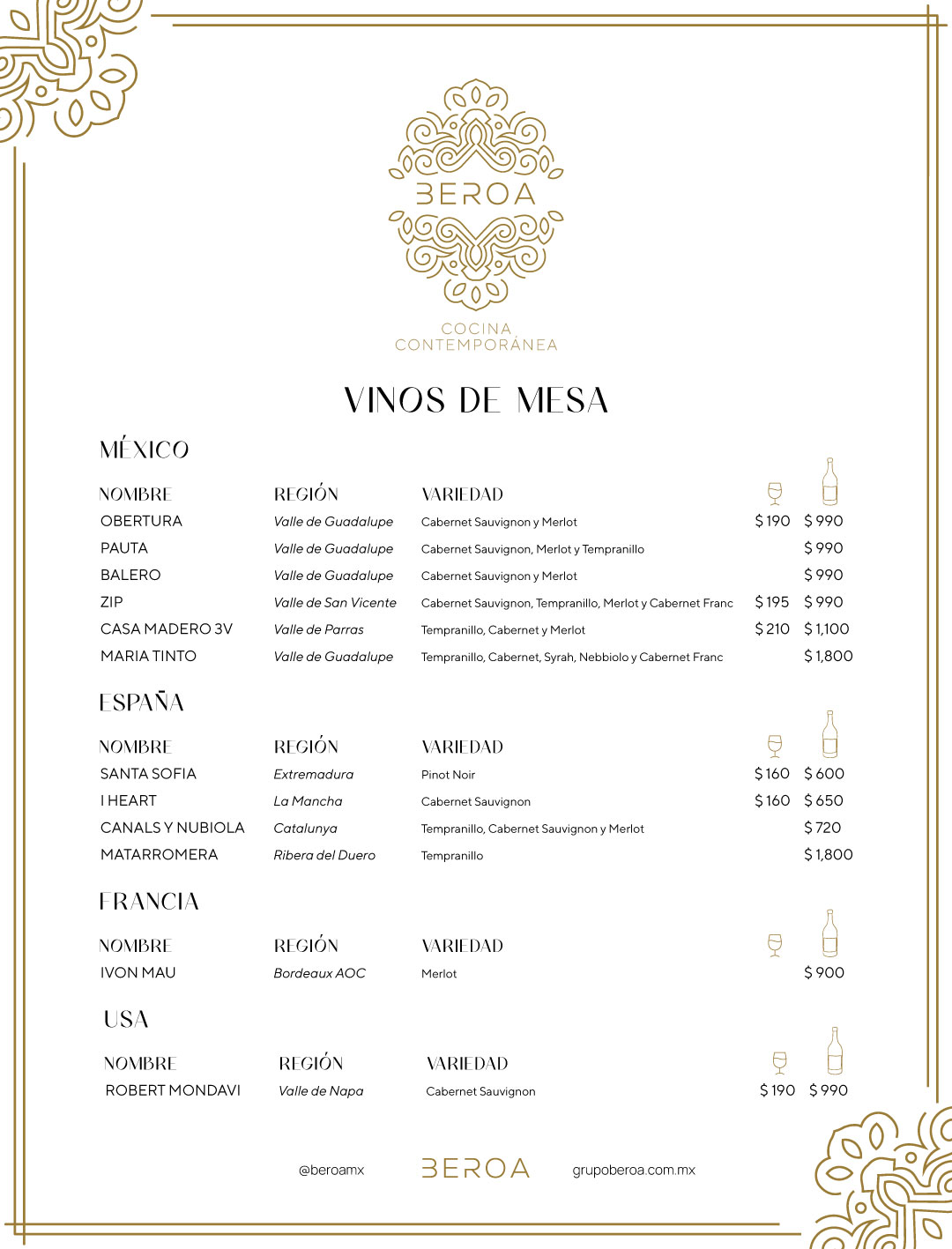 BEROA

COCINA CONTEMPORÁNEA

VINOS DE MESA

MÉXICO

| NOMBRE | REGIÓN | VARIEDAD | | |
|---|---|---|---|---|
| OBERTURA | Valle de Guadalupe | Cabernet Sauvignon y Merlot | $ 190 | $ 990 |
| PAUTA | Valle de Guadalupe | Cabernet Sauvignon, Merlot y Tempranillo | | $ 990 |
| BALERO | Valle de Guadalupe | Cabernet Sauvignon y Merlot | | $ 990 |
| ZIP | Valle de San Vicente | Cabernet Sauvignon, Tempranillo, Merlot y Cabernet Franc | $ 195 | $ 990 |
| CASA MADERO 3V | Valle de Parras | Tempranillo, Cabernet y Merlot | $ 210 | $ 1,100 |
| MARIA TINTO | Valle de Guadalupe | Tempranillo, Cabernet, Syrah, Nebbiolo y Cabernet Franc | | $ 1,800 |

ESPAÑA

| NOMBRE | REGIÓN | VARIEDAD | | |
|---|---|---|---|---|
| SANTA SOFIA | Extremadura | Pinot Noir | $ 160 | $ 600 |
| I HEART | La Mancha | Cabernet Sauvignon | $ 160 | $ 650 |
| CANALS Y NUBIOLA | Catalunya | Tempranillo, Cabernet Sauvignon y Merlot | | $ 720 |
| MATARROMERA | Ribera del Duero | Tempranillo | | $ 1,800 |

FRANCIA

| NOMBRE | REGIÓN | VARIEDAD | | |
|---|---|---|---|---|
| IVON MAU | Bordeaux AOC | Merlot | | $ 900 |

USA

| NOMBRE | REGIÓN | VARIEDAD | | |
|---|---|---|---|---|
| ROBERT MONDAVI | Valle de Napa | Cabernet Sauvignon | $ 190 | $ 990 |

@beroamx BEROA grupoberoa.com.mx